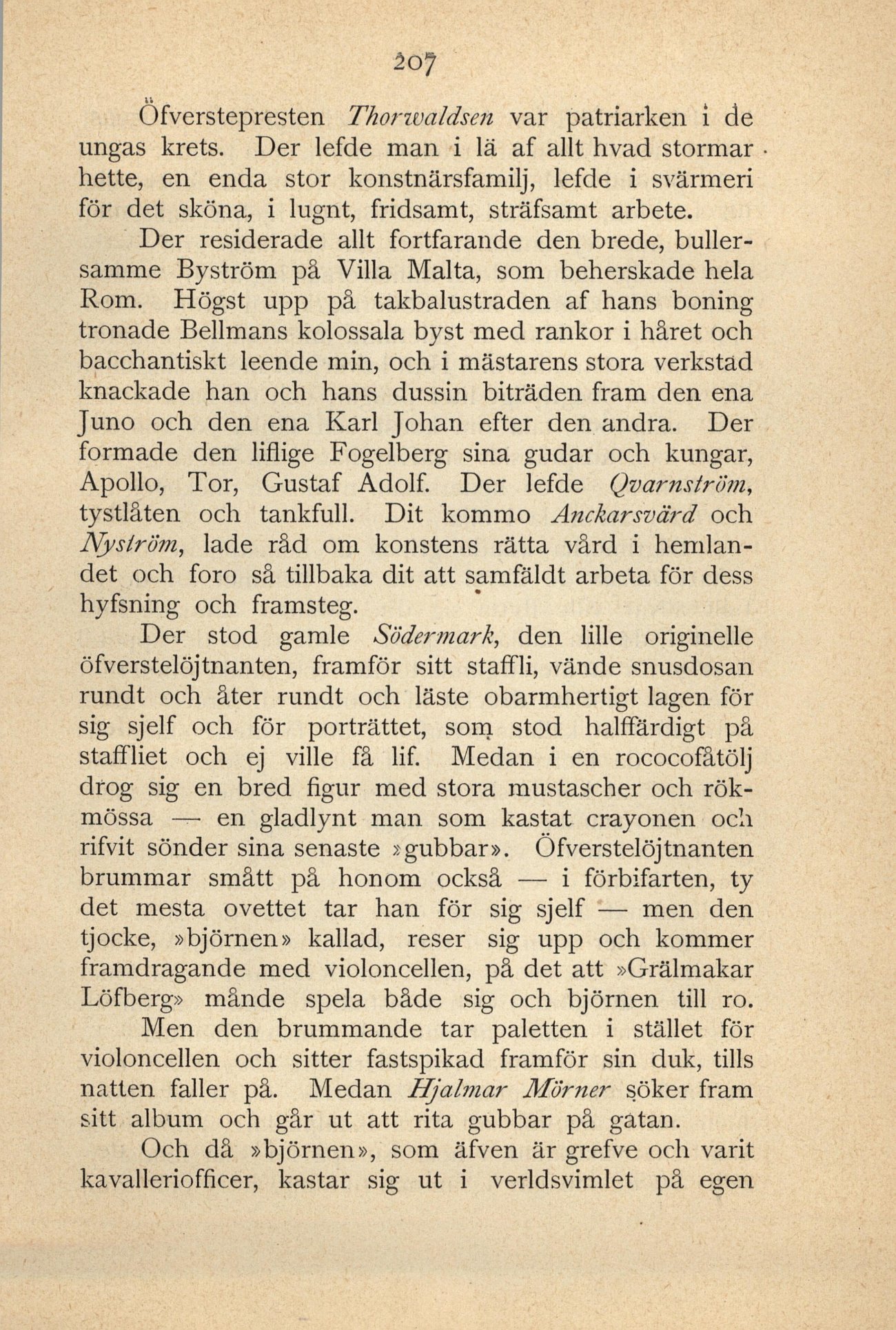 207

Öfverstepresten Thorwaldsen var patriarken i de ungas krets. Der lefde man i lä af allt hvad stormar hette, en enda stor konstnärsfamilj, lefde i svärmeri för det sköna, i lugnt, fridsamt, sträfsamt arbete.

Der residerade allt fortfarande den brede, bullersamme Byström på Villa Malta, som beherskade hela Rom. Högst upp på takbalustraden af hans boning tronade Bellmans kolossala byst med rankor i håret och bacchantiskt leende min, och i mästarens stora verkstad knackade han och hans dussin biträden fram den ena Juno och den ena Karl Johan efter den andra. Der formade den liflige Fogelberg sina gudar och kungar, Apollo, Tor, Gustaf Adolf. Der lefde Qvarnström, tystlåten och tankfull. Dit kommo Anckarsvärd och Nyström, lade råd om konstens rätta vård i hemlandet och foro så tillbaka dit att samfäldt arbeta för dess hyfsning och framsteg.

Der stod gamle Södermark, den lille originelle öfverstelöjtnanten, framför sitt staffli, vände snusdosan rundt och åter rundt och läste obarmhertigt lagen för sig sjelf och för porträttet, som stod halffärdigt på staffliet och ej ville få lif. Medan i en rococofåtölj drog sig en bred figur med stora mustascher och rökmössa — en gladlynt man som kastat crayonen och rifvit sönder sina senaste »gubbar». Öfverstelöjtnanten brummar smått på honom också — i förbifarten, ty det mesta ovettet tar han för sig sjelf — men den tjocke, »björnen» kallad, reser sig upp och kommer framdragande med violoncellen, på det att »Grälmakar Löfberg» månde spela både sig och björnen till ro.

Men den brummande tar paletten i stället för violoncellen och sitter fastspikad framför sin duk, tills natten faller på. Medan Hjalmar Mörner söker fram sitt album och går ut att rita gubbar på gatan.

Och då »björnen», som äfven är grefve och varit kavalleriofficer, kastar sig ut i verldsvimlet på egen